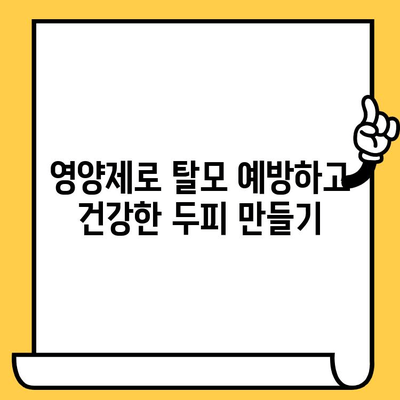 영양제로 탈모 예방하고
건강한 두피 만들기